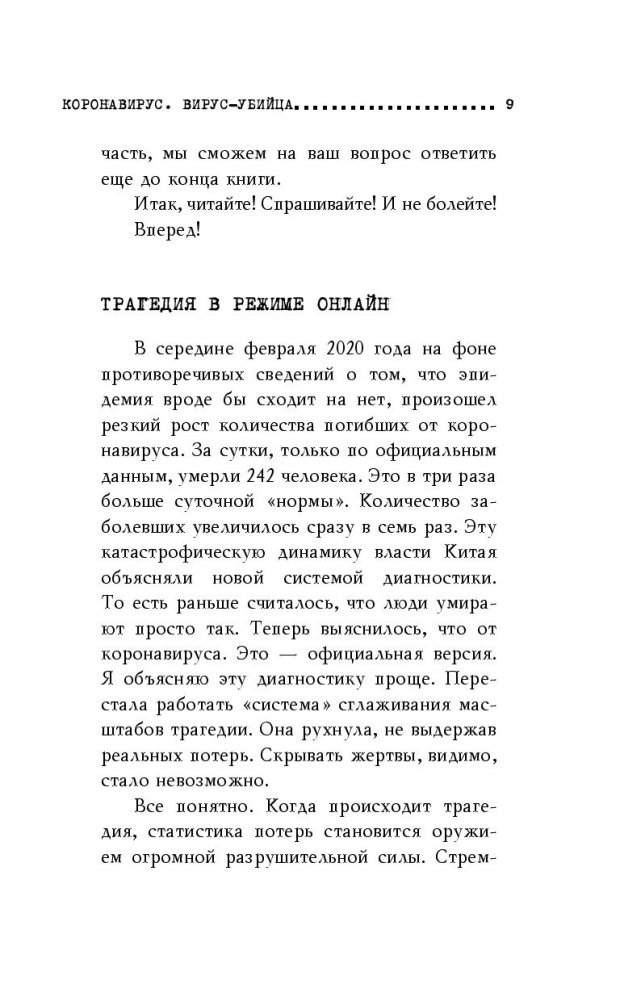 КОРОНАВИРУС. ВИРУС-УБИЙЦА..................... 9

часть, мы сможем на ваш вопрос ответить еще до конца книги.

Итак, читайте! Спрашивайте! И не болейте!

Вперед!

ТРАГЕДИЯ В РЕЖИМЕ ОНЛАЙН

В середине февраля 2020 года на фоне противоречивых сведений о том, что эпидемия вроде бы сходит на нет, произошел резкий рост количества погибших от коронавируса. За сутки, только по официальным данным, умерли 242 человека. Это в три раза больше суточной «нормы». Количество заболевших увеличилось сразу в семь раз. Эту катастрофическую динамику власти Китая объясняли новой системой диагностики. То есть раньше считалось, что люди умирают просто так. Теперь выяснилось, что от коронавируса. Это — официальная версия. Я объясняю эту диагностику проще. Перестала работать «система» сглаживания масштабов трагедии. Она рухнула, не выдержав реальных потерь. Скрывать жертвы, видимо, стало невозможно.

Все понятно. Когда происходит трагедия, статистика потерь становится оружием огромной разрушительной силы. Стрем-